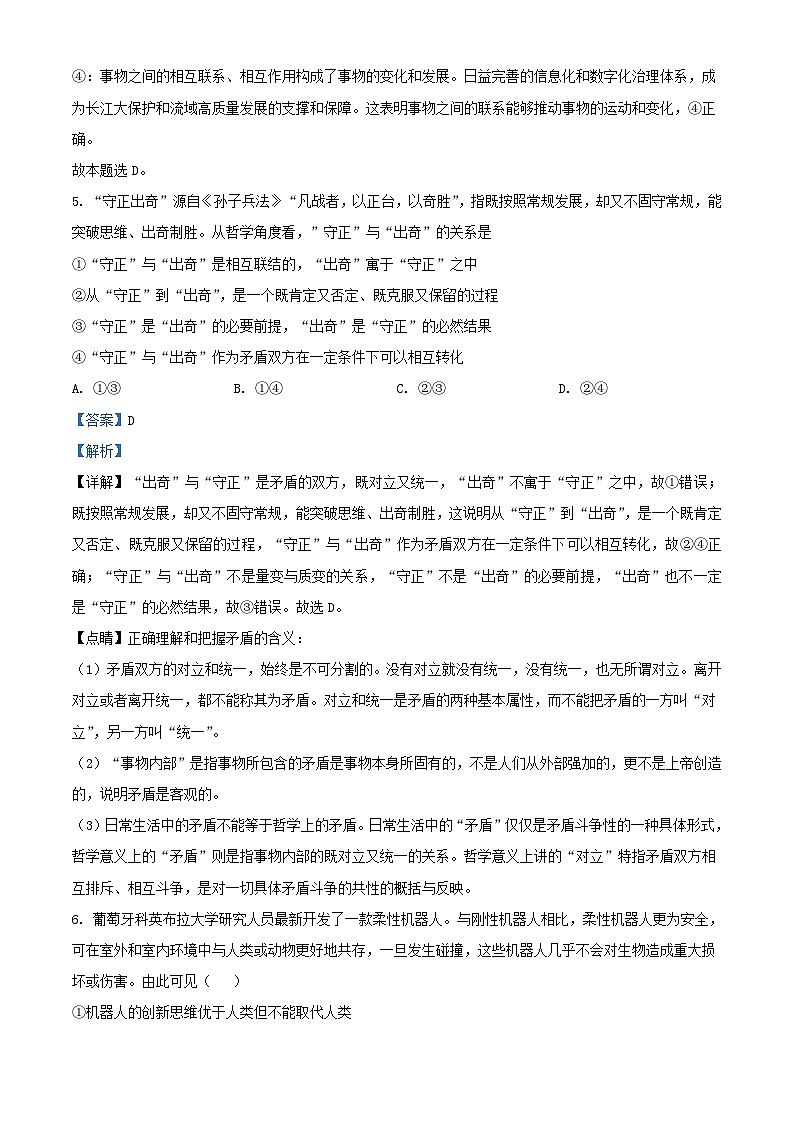 ④：事物之间的相互联系、相互作用构成了事物的变化和发展。日益完善的信息化和数字化治理体系，成为长江大保护和流域高质量发展的支撑和保障。这表明事物之间的联系能够推动事物的运动和变化，④正确。

故本题选 D。

5. “守正出奇”源自《孙子兵法》“凡战者，以正合，以奇胜”，指既按照常规发展，却又不固守常规，能突破思维、出奇制胜。从哲学角度看，”守正”与“出奇”的关系是

①“守正”与“出奇”是相互联结的，“出奇”寓于“守正”之中

②从“守正”到“出奇”，是一个既肯定又否定、既克服又保留的过程

③“守正”是“出奇”的必要前提，“出奇”是“守正”的必然结果

④“守正”与“出奇”作为矛盾双方在一定条件下可以相互转化

A. ①③　　B. ①④　　C. ②③　　D. ②④

【答案】D

【解析】

【详解】“出奇”与“守正”是矛盾的双方，既对立又统一，“出奇”不寓于“守正”之中，故①错误；既按照常规发展，却又不固守常规，能突破思维、出奇制胜，这说明从“守正”到“出奇”，是一个既肯定又否定、既克服又保留的过程，“守正”与“出奇”作为矛盾双方在一定条件下可以相互转化，故②④正确；“守正”与“出奇”不是量变与质变的关系，“守正”不是“出奇”的必要前提，“出奇”也不一定是“守正”的必然结果，故③错误。故选 D。

【点睛】正确理解和把握矛盾的含义：

（1）矛盾双方的对立和统一，始终是不可分割的。没有对立就没有统一，没有统一，也无所谓对立。离开对立或者离开统一，都不能称其为矛盾。对立和统一是矛盾的两种基本属性，而不能把矛盾的一方叫“对立”，另一方叫“统一”。

（2）“事物内部”是指事物所包含的矛盾是事物本身所固有的，不是人们从外部强加的，更不是上帝创造的，说明矛盾是客观的。

（3）日常生活中的矛盾不能等于哲学上的矛盾。日常生活中的“矛盾”仅仅是矛盾斗争性的一种具体形式，哲学意义上的“矛盾”则是指事物内部的既对立又统一的关系。哲学意义上讲的“对立”特指矛盾双方相互排斥、相互斗争，是对一切具体矛盾斗争的共性的概括与反映。

6. 葡萄牙科英布拉大学研究人员最新开发了一款柔性机器人。与刚性机器人相比，柔性机器人更为安全，可在室外和室内环境中与人类或动物更好地共存，一旦发生碰撞，这些机器人几乎不会对生物造成重大损坏或伤害。由此可见（　）

①机器人的创新思维优于人类但不能取代人类